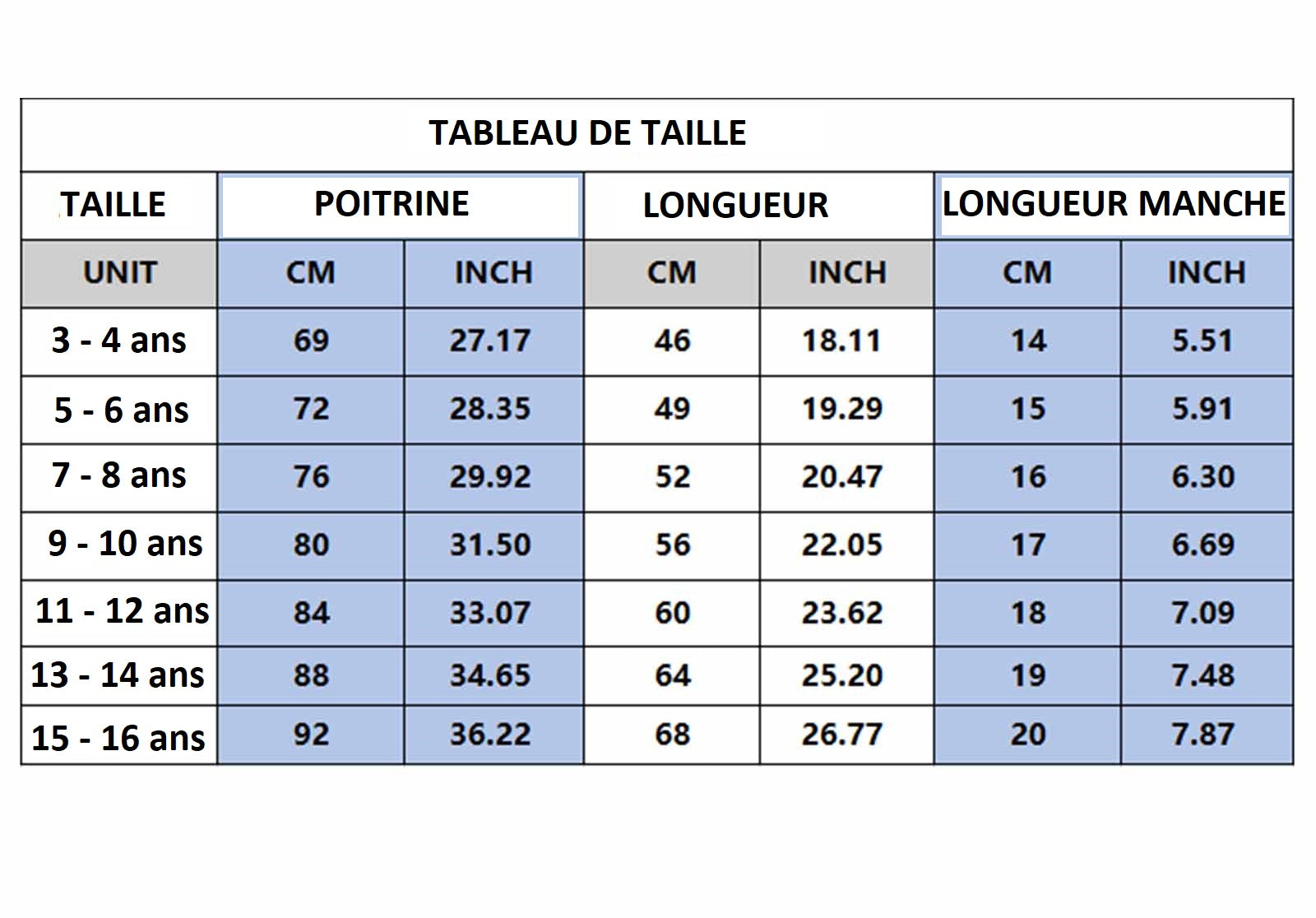 TABLEAU DE TAILLE

| TAILLE | POITRINE | | LONGUEUR | | LONGUEUR MANCHE | |
|---|---|---|---|---|---|---|
| UNIT | CM | INCH | CM | INCH | CM | INCH |
| 3 - 4 ans | 69 | 27.17 | 46 | 18.11 | 14 | 5.51 |
| 5 - 6 ans | 72 | 28.35 | 49 | 19.29 | 15 | 5.91 |
| 7 - 8 ans | 76 | 29.92 | 52 | 20.47 | 16 | 6.30 |
| 9 - 10 ans | 80 | 31.50 | 56 | 22.05 | 17 | 6.69 |
| 11 - 12 ans | 84 | 33.07 | 60 | 23.62 | 18 | 7.09 |
| 13 - 14 ans | 88 | 34.65 | 64 | 25.20 | 19 | 7.48 |
| 15 - 16 ans | 92 | 36.22 | 68 | 26.77 | 20 | 7.87 |